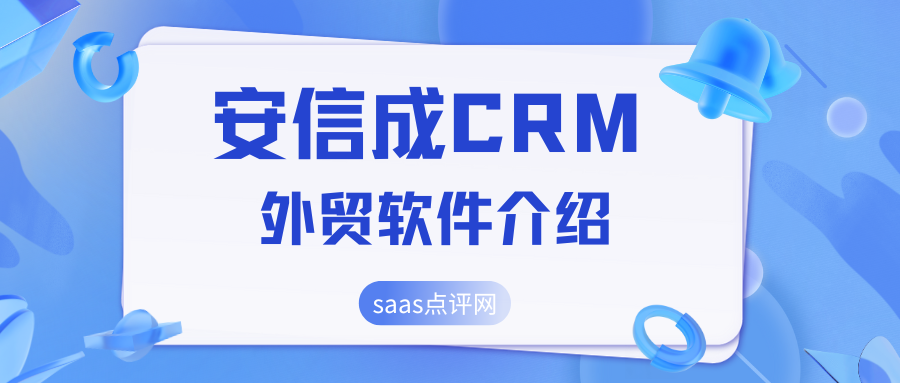 安信成CRM

外贸软件介绍

saas点评网